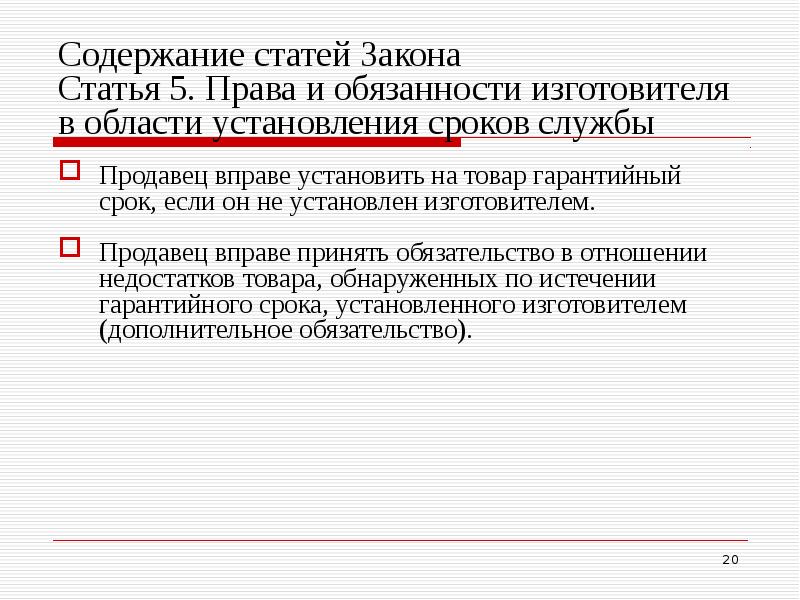 Содержание статей Закона
Статья 5. Права и обязанности изготовителя в области установления сроков службы

Продавец вправе установить на товар гарантийный срок, если он не установлен изготовителем.

Продавец вправе принять обязательство в отношении недостатков товара, обнаруженных по истечении гарантийного срока, установленного изготовителем (дополнительное обязательство).

20